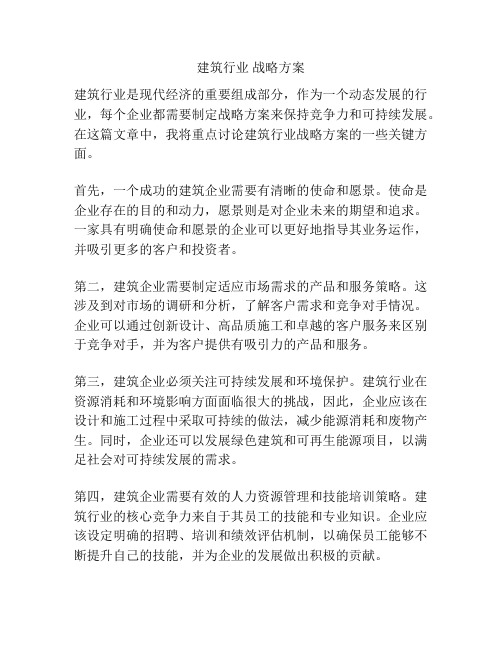 建筑行业 战略方案

建筑行业是现代经济的重要组成部分，作为一个动态发展的行业，每个企业都需要制定战略方案来保持竞争力和可持续发展。在这篇文章中，我将重点讨论建筑行业战略方案的一些关键方面。

首先，一个成功的建筑企业需要有清晰的使命和愿景。使命是企业存在的目的和动力，愿景则是对企业未来的期望和追求。一家具有明确使命和愿景的企业可以更好地指导其业务运作，并吸引更多的客户和投资者。

第二，建筑企业需要制定适应市场需求的产品和服务策略。这涉及到对市场的调研和分析，了解客户需求和竞争对手情况。企业可以通过创新设计、高品质施工和卓越的客户服务来区别于竞争对手，并为客户提供有吸引力的产品和服务。

第三，建筑企业必须关注可持续发展和环境保护。建筑行业在资源消耗和环境影响方面面临很大的挑战，因此，企业应该在设计和施工过程中采取可持续的做法，减少能源消耗和废物产生。同时，企业还可以发展绿色建筑和可再生能源项目，以满足社会对可持续发展的需求。

第四，建筑企业需要有效的人力资源管理和技能培训策略。建筑行业的核心竞争力来自于其员工的技能和专业知识。企业应该设定明确的招聘、培训和绩效评估机制，以确保员工能够不断提升自己的技能，并为企业的发展做出积极的贡献。